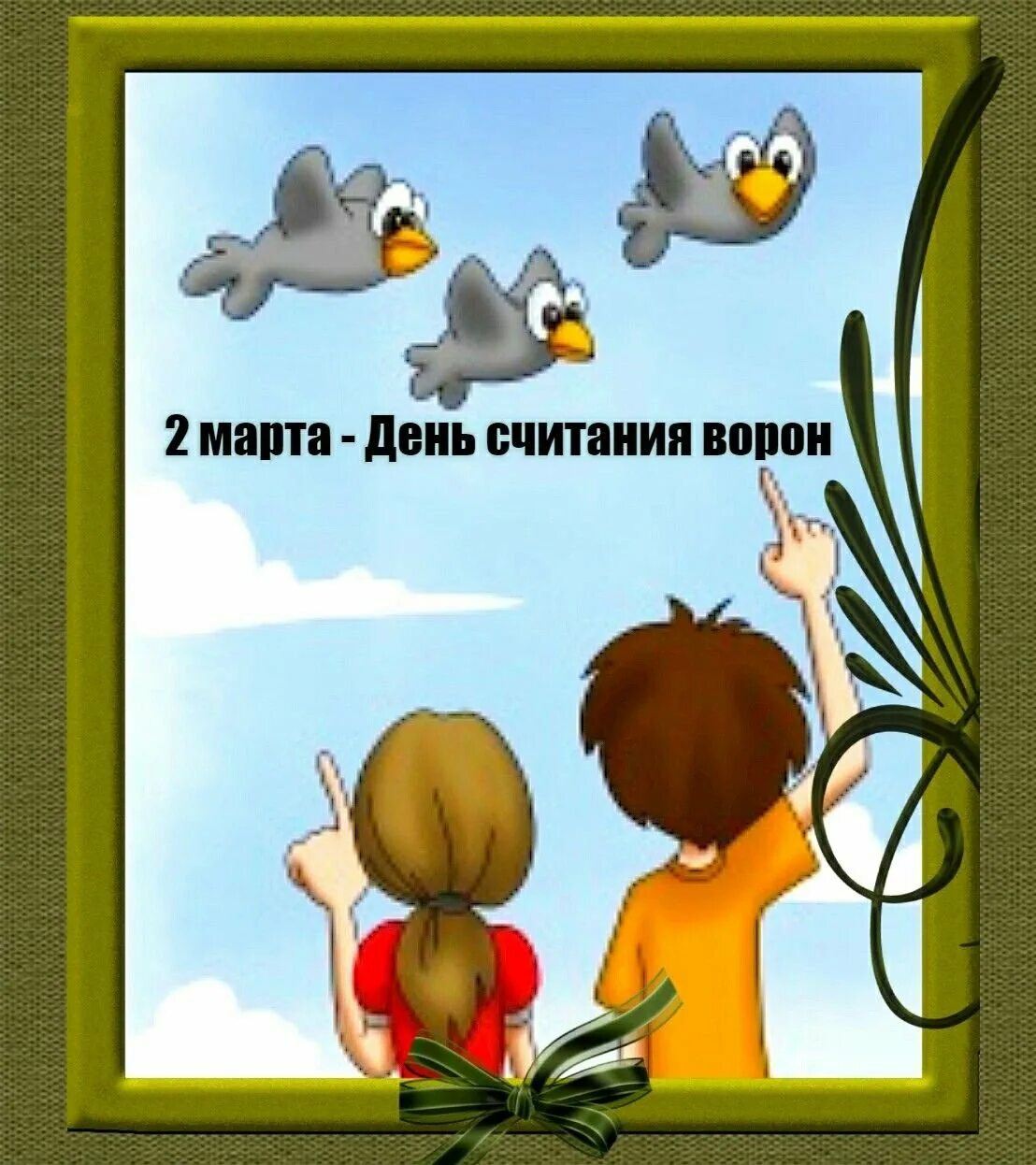 2 марта - День считания ворон